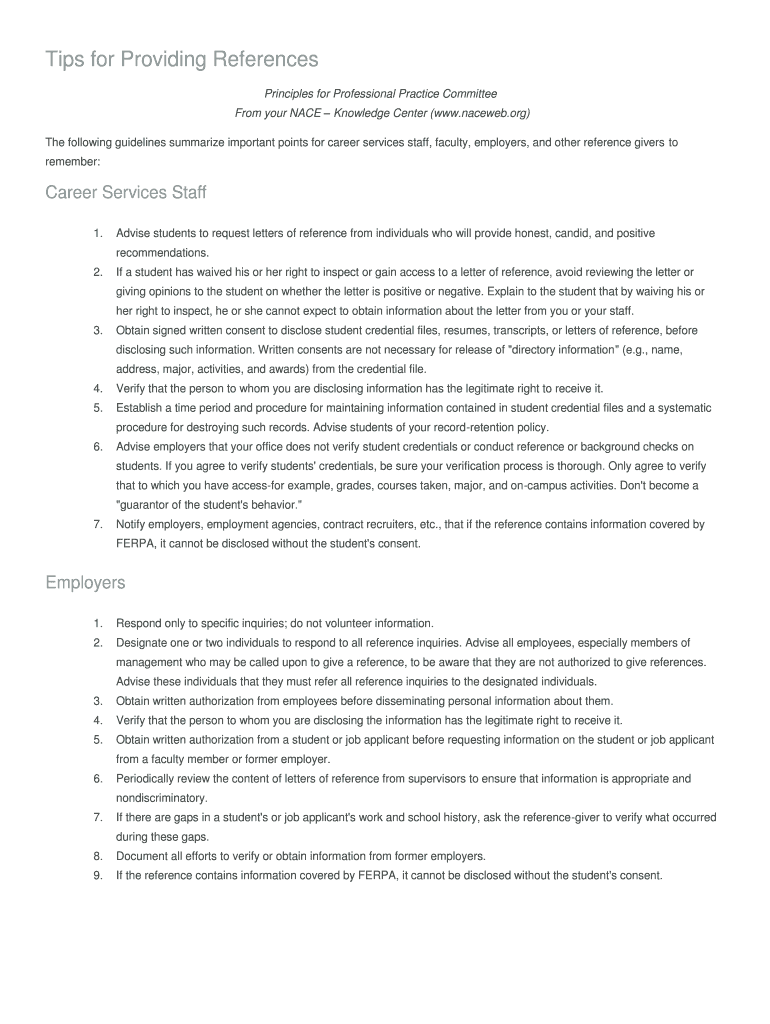 Tips for Providing References

Principles for Professional Practice Committee
From your NACE – Knowledge Center (www.naceweb.org)

The following guidelines summarize important points for career services staff, faculty, employers, and other reference givers to remember:

Career Services Staff

1. Advise students to request letters of reference from individuals who will provide honest, candid, and positive recommendations.
2. If a student has waived his or her right to inspect or gain access to a letter of reference, avoid reviewing the letter or giving opinions to the student on whether the letter is positive or negative. Explain to the student that by waiving his or her right to inspect, he or she cannot expect to obtain information about the letter from you or your staff.
3. Obtain signed written consent to disclose student credential files, resumes, transcripts, or letters of reference, before disclosing such information. Written consents are not necessary for release of "directory information" (e.g., name, address, major, activities, and awards) from the credential file.
4. Verify that the person to whom you are disclosing information has the legitimate right to receive it.
5. Establish a time period and procedure for maintaining information contained in student credential files and a systematic procedure for destroying such records. Advise students of your record-retention policy.
6. Advise employers that your office does not verify student credentials or conduct reference or background checks on students. If you agree to verify students' credentials, be sure your verification process is thorough. Only agree to verify that to which you have access-for example, grades, courses taken, major, and on-campus activities. Don't become a "guarantor of the student's behavior."
7. Notify employers, employment agencies, contract recruiters, etc., that if the reference contains information covered by FERPA, it cannot be disclosed without the student's consent.

Employers

1. Respond only to specific inquiries; do not volunteer information.
2. Designate one or two individuals to respond to all reference inquiries. Advise all employees, especially members of management who may be called upon to give a reference, to be aware that they are not authorized to give references. Advise these individuals that they must refer all reference inquiries to the designated individuals.
3. Obtain written authorization from employees before disseminating personal information about them.
4. Verify that the person to whom you are disclosing the information has the legitimate right to receive it.
5. Obtain written authorization from a student or job applicant before requesting information on the student or job applicant from a faculty member or former employer.
6. Periodically review the content of letters of reference from supervisors to ensure that information is appropriate and nondiscriminatory.
7. If there are gaps in a student's or job applicant's work and school history, ask the reference-giver to verify what occurred during these gaps.
8. Document all efforts to verify or obtain information from former employers.
9. If the reference contains information covered by FERPA, it cannot be disclosed without the student's consent.